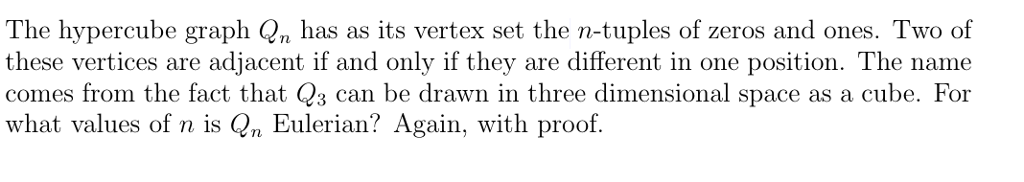 The hypercube graph $Q_n$ has as its vertex set the $n$-tuples of zeros and ones. Two of these vertices are adjacent if and only if they are different in one position. The name comes from the fact that $Q_3$ can be drawn in three dimensional space as a cube. For what values of $n$ is $Q_n$ Eulerian? Again, with proof.